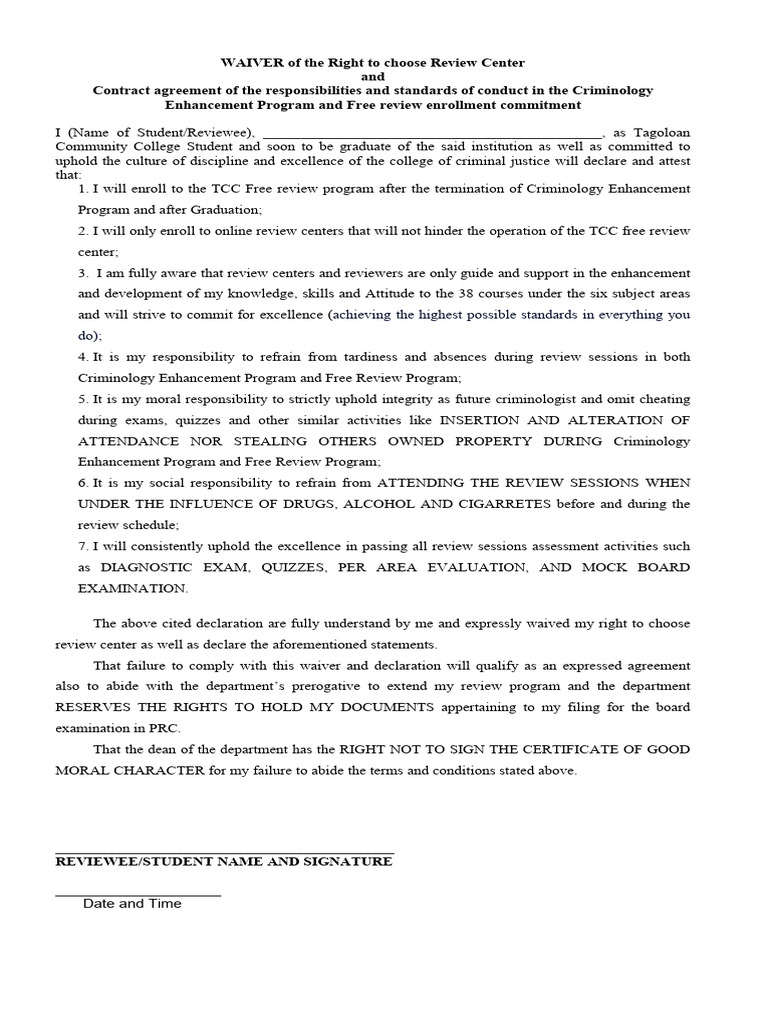 WAIVER of the Right to choose Review Center
and
Contract agreement of the responsibilities and standards of conduct in the Criminology Enhancement Program and Free review enrollment commitment

I (Name of Student/Reviewee), ________________________________________, as Tagoloan Community College Student and soon to be graduate of the said institution as well as committed to uphold the culture of discipline and excellence of the college of criminal justice will declare and attest that:

1. I will enroll to the TCC Free review program after the termination of Criminology Enhancement Program and after Graduation;

2. I will only enroll to online review centers that will not hinder the operation of the TCC free review center;

3. I am fully aware that review centers and reviewers are only guide and support in the enhancement and development of my knowledge, skills and Attitude to the 38 courses under the six subject areas and will strive to commit for excellence (achieving the highest possible standards in everything you do);

4. It is my responsibility to refrain from tardiness and absences during review sessions in both Criminology Enhancement Program and Free Review Program;

5. It is my moral responsibility to strictly uphold integrity as future criminologist and omit cheating during exams, quizzes and other similar activities like INSERTION AND ALTERATION OF ATTENDANCE NOR STEALING OTHERS OWNED PROPERTY DURING Criminology Enhancement Program and Free Review Program;

6. It is my social responsibility to refrain from ATTENDING THE REVIEW SESSIONS WHEN UNDER THE INFLUENCE OF DRUGS, ALCOHOL AND CIGARRETES before and during the review schedule;

7. I will consistently uphold the excellence in passing all review sessions assessment activities such as DIAGNOSTIC EXAM, QUIZZES, PER AREA EVALUATION, AND MOCK BOARD EXAMINATION.

The above cited declaration are fully understand by me and expressly waived my right to choose review center as well as declare the aforementioned statements.

That failure to comply with this waiver and declaration will qualify as an expressed agreement also to abide with the department's prerogative to extend my review program and the department RESERVES THE RIGHTS TO HOLD MY DOCUMENTS appertaining to my filing for the board examination in PRC.

That the dean of the department has the RIGHT NOT TO SIGN THE CERTIFICATE OF GOOD MORAL CHARACTER for my failure to abide the terms and conditions stated above.

REVIEWEE/STUDENT NAME AND SIGNATURE

Date and Time